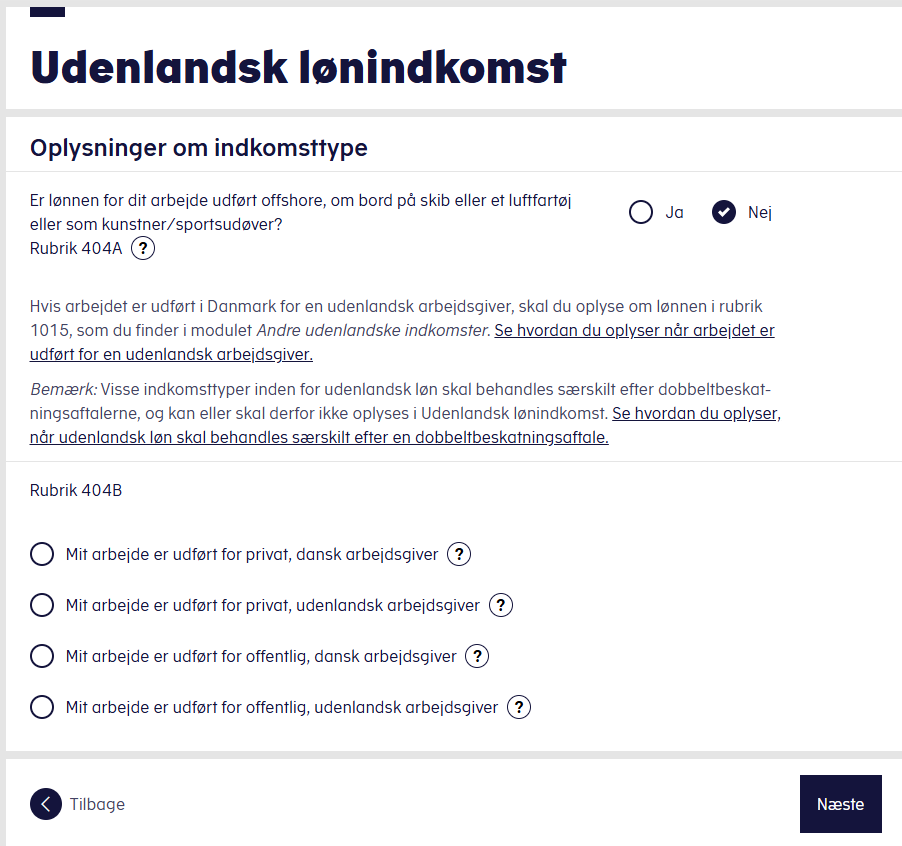 Udenlandsk lønindkomst

Oplysninger om indkomsttype

Er lønnen for dit arbejde udført offshore, om bord på skib eller et luftfartøj eller som kunstner/sportsudøver?
Rubrik 404A ?

Ja

Nej

Hvis arbejdet er udført i Danmark for en udenlandsk arbejdsgiver, skal du oplyse om lønnen i rubrik 1015, som du finder i modulet Andre udenlandske indkomster. Se hvordan du oplyser når arbejdet er udført for en udenlandsk arbejdsgiver.

Bemærk: Visse indkomsttyper inden for udenlandsk løn skal behandles særskilt efter dobbeltbeskatningsaftalerne, og kan eller skal derfor ikke oplyses i Udenlandsk lønindkomst. Se hvordan du oplyser, når udenlandsk løn skal behandles særskilt efter en dobbeltbeskatningsaftale.

Rubrik 404B

Mit arbejde er udført for privat, dansk arbejdsgiver ?

Mit arbejde er udført for privat, udenlandsk arbejdsgiver ?

Mit arbejde er udført for offentlig, dansk arbejdsgiver ?

Mit arbejde er udført for offentlig, udenlandsk arbejdsgiver ?

Tilbage

Næste